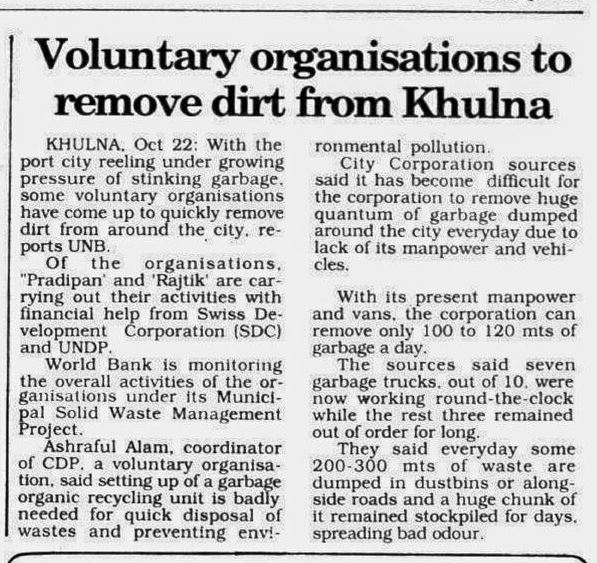 Voluntary organisations to remove dirt from Khulna

KHULNA, Oct 22: With the port city reeling under growing pressure of stinking garbage, some voluntary organisations have come up to quickly remove dirt from around the city, reports UNB.

Of the organisations, "Pradipan' and 'Rajtik' are carrying out their activities with financial help from Swiss Development Corporation (SDC) and UNDP.

World Bank is monitoring the overall activities of the organisations under its Municipal Solid Waste Management Project.

Ashraful Alam, coordinator of CDP, a voluntary organisation, said setting up of a garbage organic recycling unit is badly needed for quick disposal of wastes and preventing environmental pollution.

City Corporation sources said it has become difficult for the corporation to remove huge quantum of garbage dumped around the city everyday due to lack of its manpower and vehicles.

With its present manpower and vans, the corporation can remove only 100 to 120 mts of garbage a day.

The sources said seven garbage trucks, out of 10, were now working round-the-clock while the rest three remained out of order for long.

They said everyday some 200-300 mts of waste are dumped in dustbins or alongside roads and a huge chunk of it remained stockpiled for days, spreading bad odour.